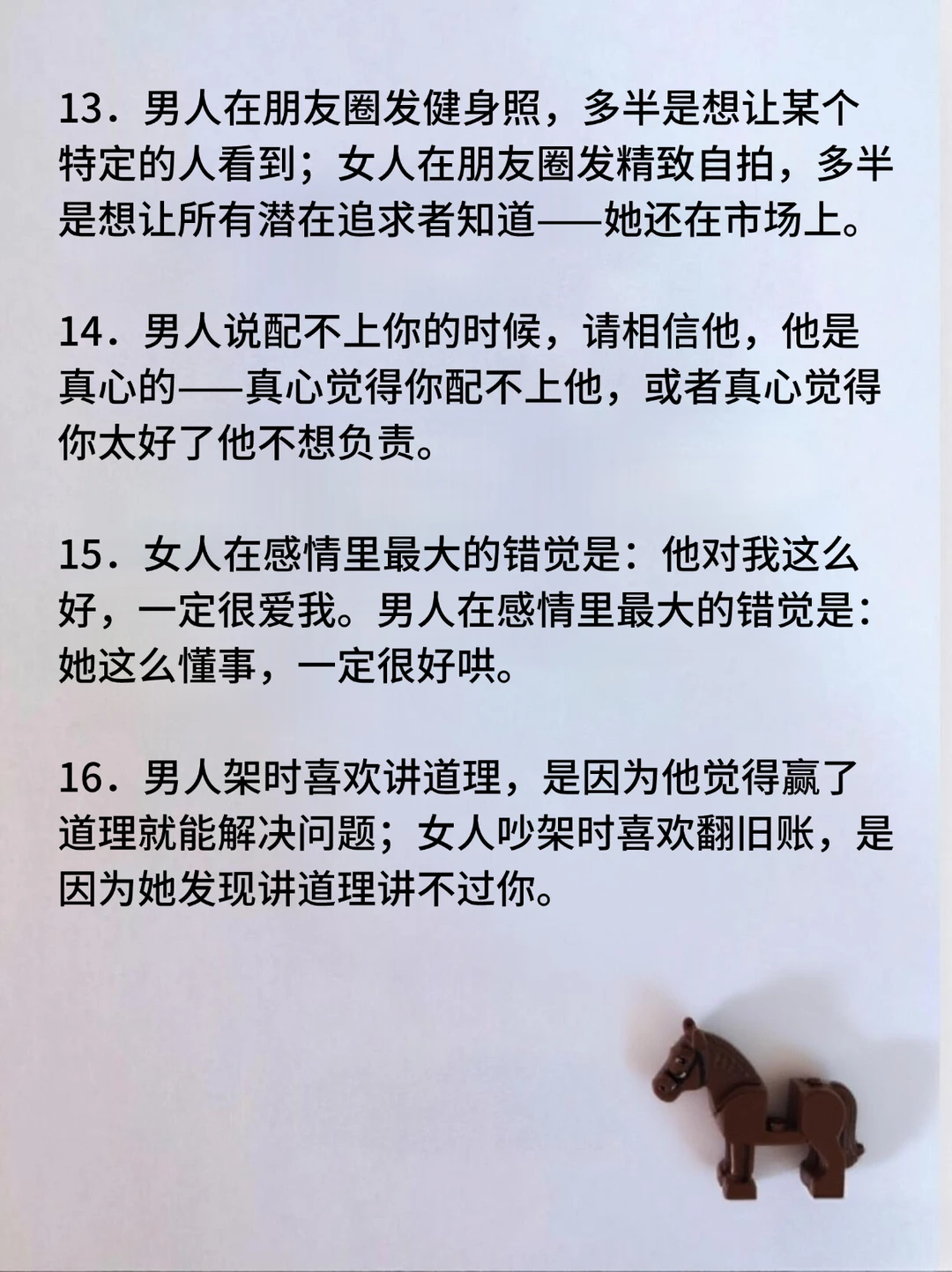 13．男人在朋友圈发健身照，多半是想让某个特定的人看到；女人在朋友圈发精致自拍，多半是想让所有潜在追求者知道——她还在市场上。

14．男人说配不上你的时候，请相信他，他是真心的——真心觉得你配不上他，或者真心觉得你太好了他不想负责。

15．女人在感情里最大的错觉是：他对我这么好，一定很爱我。男人在感情里最大的错觉是：她这么懂事，一定很好哄。

16．男人架时喜欢讲道理，是因为他觉得赢了道理就能解决问题；女人吵架时喜欢翻旧账，是因为她发现讲道理讲不过你。